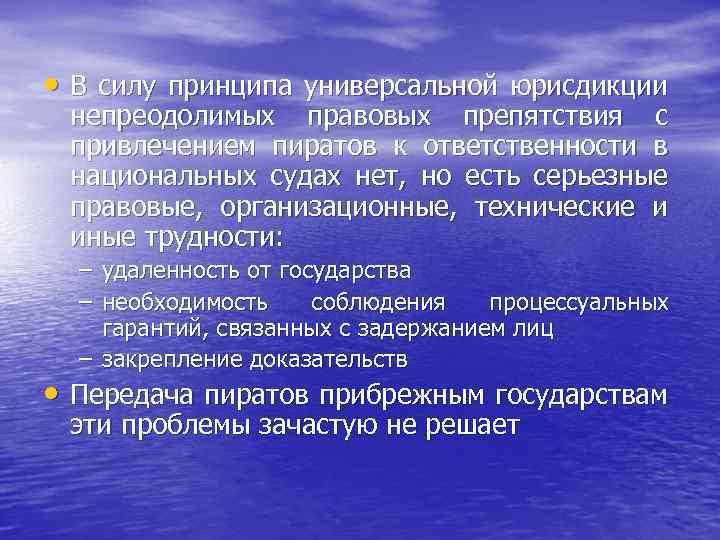 • В силу принципа универсальной юрисдикции непреодолимых правовых препятствия с привлечением пиратов к ответственности в национальных судах нет, но есть серьезные правовые, организационные, технические и иные трудности:

– удаленность от государства

– необходимость соблюдения процессуальных гарантий, связанных с задержанием лиц

– закрепление доказательств

• Передача пиратов прибрежным государствам эти проблемы зачастую не решает